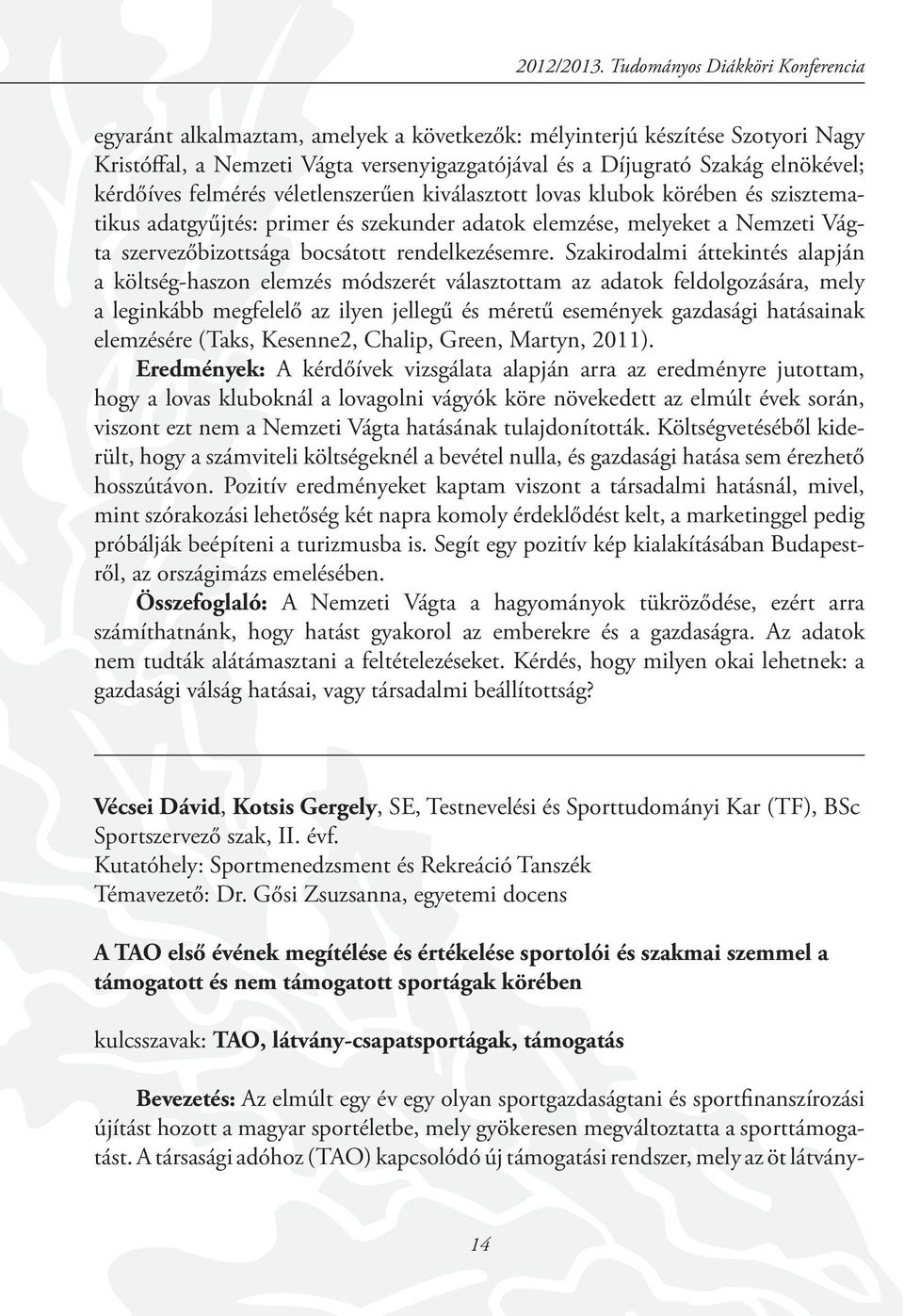 2012/2013. Tudományos Diákköri Konferencia

egyaránt alkalmaztam, amelyek a következők: mélyinterjú készítése Szotyori Nagy Kristóffal, a Nemzeti Vágta versenyigazgatójával és a Díjugrató Szakág elnökével; kérdőíves felmérés véletlenszerűen kiválasztott lovas klubok körében és szisztematikus adatgyűjtés: primer és szekunder adatok elemzése, melyeket a Nemzeti Vágta szervezőbizottsága bocsátott rendelkezésemre. Szakirodalmi áttekintés alapján a költség-haszon elemzés módszerét választottam az adatok feldolgozására, mely a leginkább megfelelő az ilyen jellegű és méretű események gazdasági hatásainak elemzésére (Taks, Kesenne2, Chalip, Green, Martyn, 2011).

Eredmények: A kérdőívek vizsgálata alapján arra az eredményre jutottam, hogy a lovas kluboknál a lovagolni vágyók köre növekedett az elmúlt évek során, viszont ezt nem a Nemzeti Vágta hatásának tulajdonították. Költségvetéséből kiderült, hogy a számviteli költségeknél a bevétel nulla, és gazdasági hatása sem érezhető hosszútávon. Pozitív eredményeket kaptam viszont a társadalmi hatásnál, mivel, mint szórakozási lehetőség két napra komoly érdeklődést kelt, a marketinggel pedig próbálják beépíteni a turizmusba is. Segít egy pozitív kép kialakításában Budapestről, az országimázs emelésében.

Összefoglaló: A Nemzeti Vágta a hagyományok tükröződése, ezért arra számíthatnánk, hogy hatást gyakorol az emberekre és a gazdaságra. Az adatok nem tudták alátámasztani a feltételezéseket. Kérdés, hogy milyen okai lehetnek: a gazdasági válság hatásai, vagy társadalmi beállítottság?

Vécsei Dávid, Kotsis Gergely, SE, Testnevelési és Sporttudományi Kar (TF), BSc Sportszervező szak, II. évf.
Kutatóhely: Sportmenedzsment és Rekreáció Tanszék
Témavezető: Dr. Gősi Zsuzsanna, egyetemi docens

A TAO első évének megítélése és értékelése sportolói és szakmai szemmel a támogatott és nem támogatott sportágak körében

kulcsszavak: TAO, látvány-csapatsportágak, támogatás

Bevezetés: Az elmúlt egy év egy olyan sportgazdaságtani és sportfinanszírozási újítást hozott a magyar sportéletbe, mely gyökeresen megváltoztatta a sporttámogatást. A társasági adóhoz (TAO) kapcsolódó új támogatási rendszer, mely az öt látvány-

14